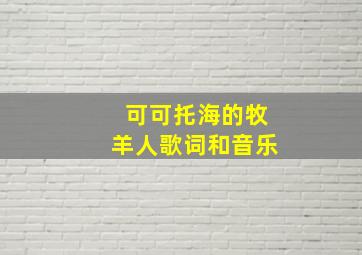 可可托海的牧羊人歌词和音乐